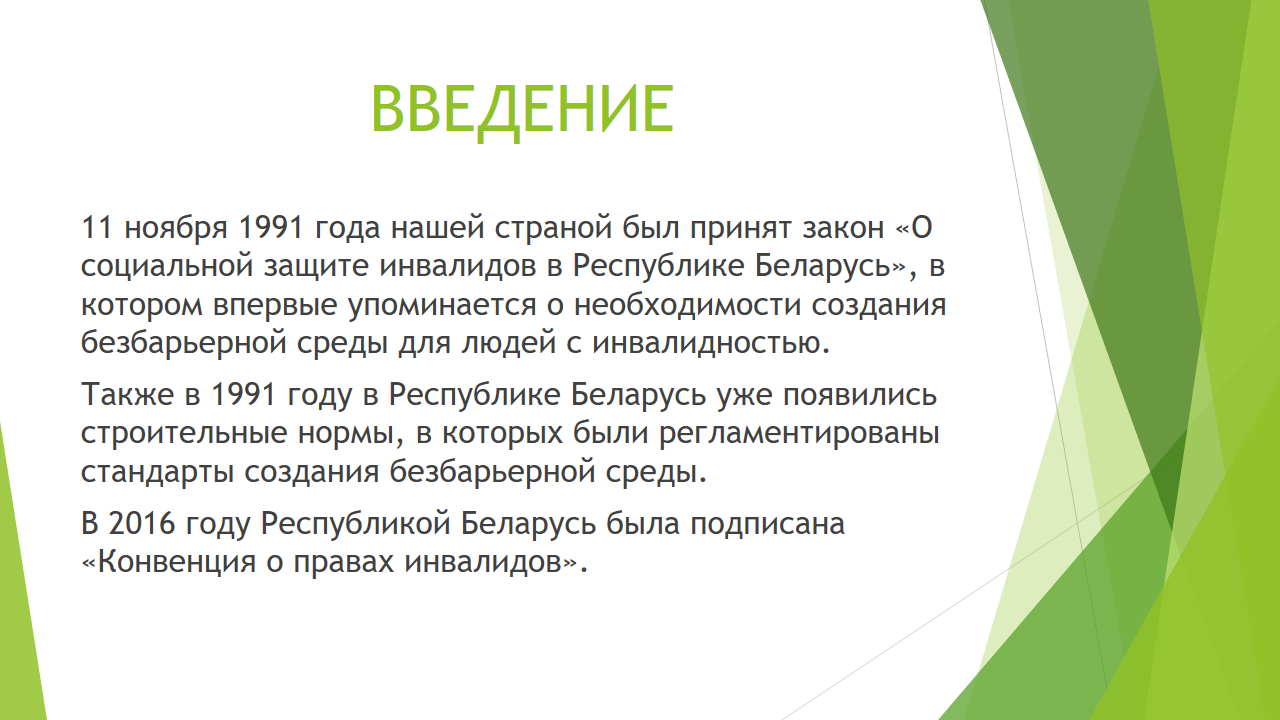 ВВЕДЕНИЕ

11 ноября 1991 года нашей страной был принят закон «О социальной защите инвалидов в Республике Беларусь», в котором впервые упоминается о необходимости создания безбарьерной среды для людей с инвалидностью.

Также в 1991 году в Республике Беларусь уже появились строительные нормы, в которых были регламентированы стандарты создания безбарьерной среды.

В 2016 году Республикой Беларусь была подписана «Конвенция о правах инвалидов».